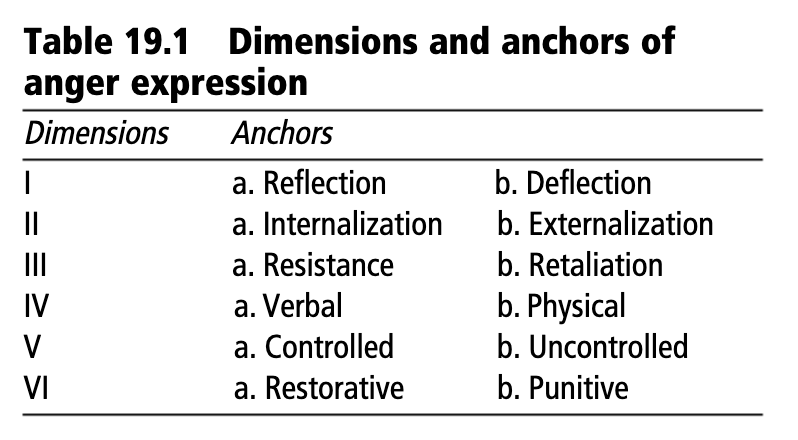 Table 19.1 Dimensions and anchors of anger expression

| Dimensions | Anchors | |
|---|---|---|
| I | a. Reflection | b. Deflection |
| II | a. Internalization | b. Externalization |
| III | a. Resistance | b. Retaliation |
| IV | a. Verbal | b. Physical |
| V | a. Controlled | b. Uncontrolled |
| VI | a. Restorative | b. Punitive |